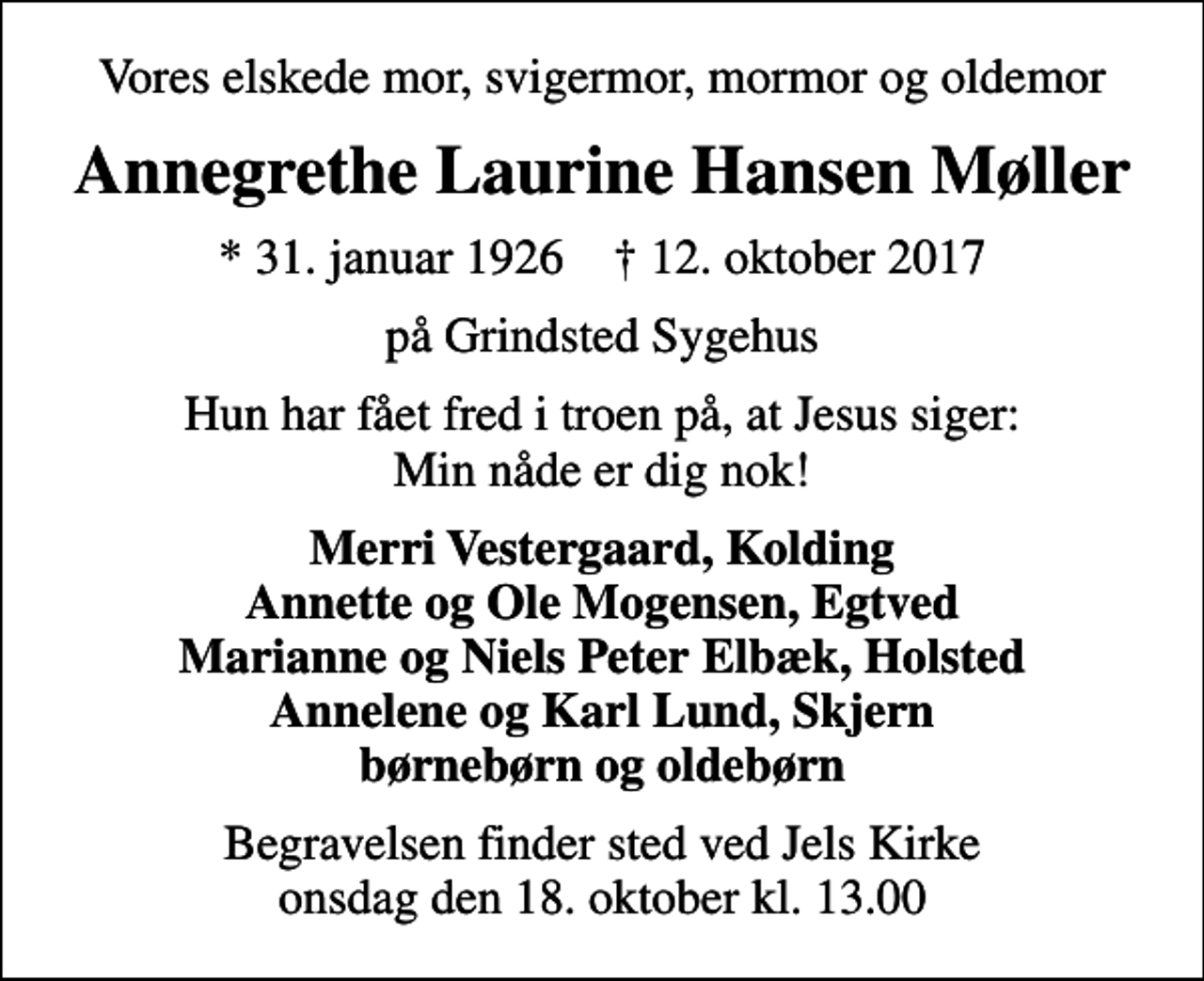 Vores elskede mor, svigermor, mormor og oldemor

Annegrethe Laurine Hansen Møller

* 31. januar 1926 † 12. oktober 2017

på Grindsted Sygehus

Hun har fået fred i troen på, at Jesus siger:
Min nåde er dig nok!

Merri Vestergaard, Kolding
Annette og Ole Mogensen, Egtved
Marianne og Niels Peter Elbæk, Holsted
Annelene og Karl Lund, Skjern
børnebørn og oldebørn

Begravelsen finder sted ved Jels Kirke
onsdag den 18. oktober kl. 13.00